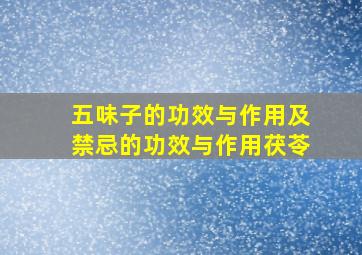 五味子的功效与作用及禁忌的功效与作用茯苓